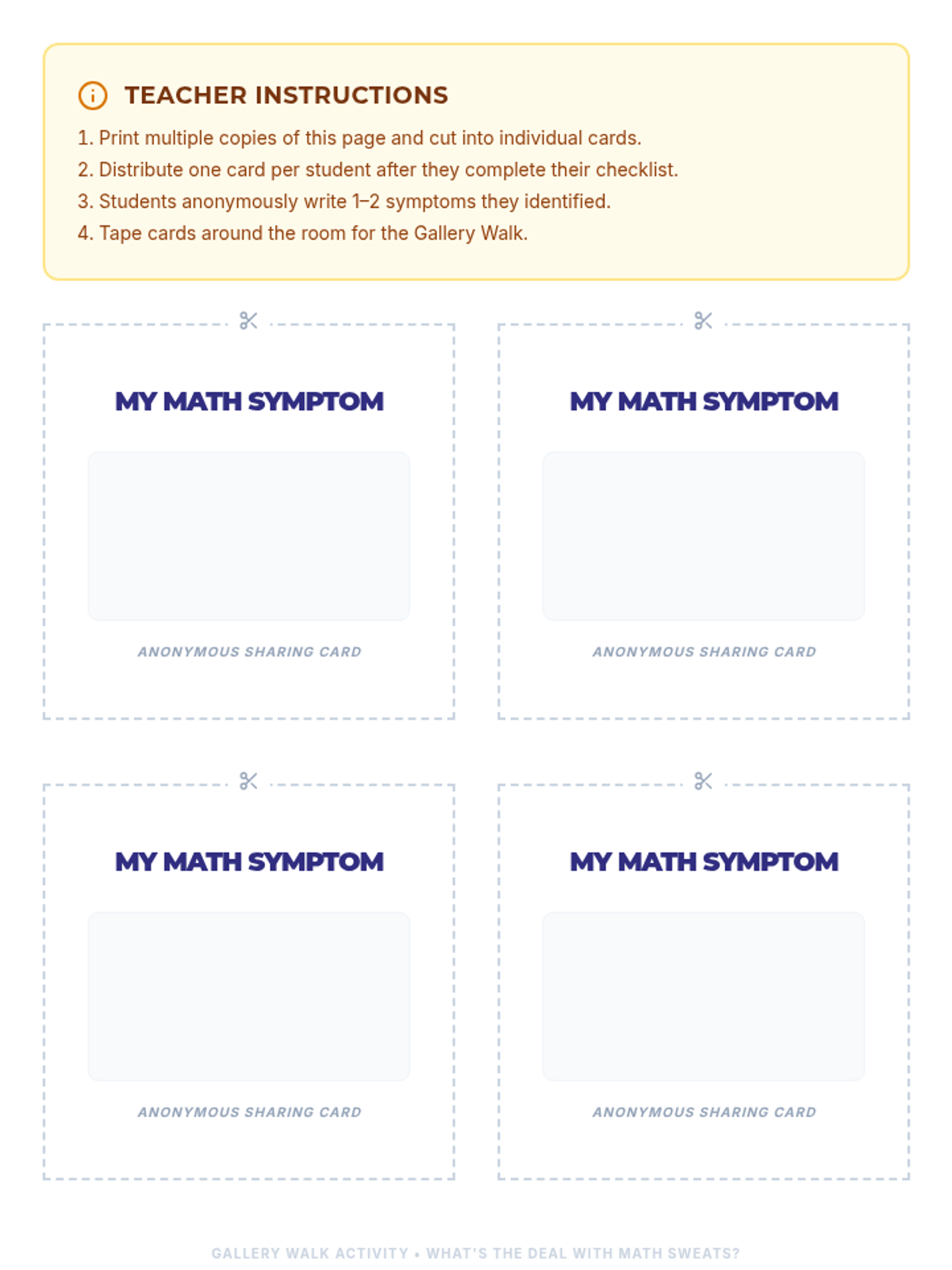 TEACHER INSTRUCTIONS

1. Print multiple copies of this page and cut into individual cards.
2. Distribute one card per student after they complete their checklist.
3. Students anonymously write 1–2 symptoms they identified.
4. Tape cards around the room for the Gallery Walk.

MY MATH SYMPTOM

ANONYMOUS SHARING CARD

MY MATH SYMPTOM

ANONYMOUS SHARING CARD

MY MATH SYMPTOM

ANONYMOUS SHARING CARD

MY MATH SYMPTOM

ANONYMOUS SHARING CARD

GALLERY WALK ACTIVITY • WHAT'S THE DEAL WITH MATH SWEATS?